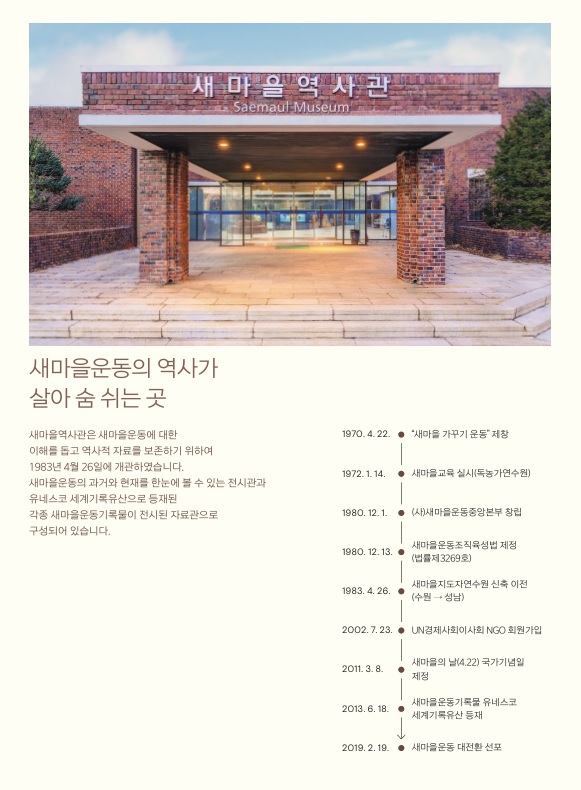 새마을역사관
Saemaul Museum

새마을운동의 역사가
살아 숨 쉬는 곳

새마을역사관은 새마을운동에 대한 이해를 돕고 역사적 자료를 보존하기 위하여 1983년 4월 26일에 개관하였습니다. 새마을운동의 과거와 현재를 한눈에 볼 수 있는 전시관과 유네스코 세계기록유산으로 등재된 각종 새마을운동기록물이 전시된 자료관으로 구성되어 있습니다.

1970. 4. 22. "새마을 가꾸기 운동" 제창
1972. 1. 14. 새마을교육 실시(독농가연수원)
1980. 12. 1. (사)새마을운동중앙본부 창립
1980. 12. 13. 새마을운동조직육성법 제정 (법률제3269호)
1983. 4. 26. 새마을지도자연수원 신축 이전 (수원 → 성남)
2002. 7. 23. UN경제사회이사회 NGO 회원가입
2011. 3. 8. 새마을의 날(4.22) 국가기념일 제정
2013. 6. 18. 새마을운동기록물 유네스코 세계기록유산 등재
2019. 2. 19. 새마을운동 대전환 선포